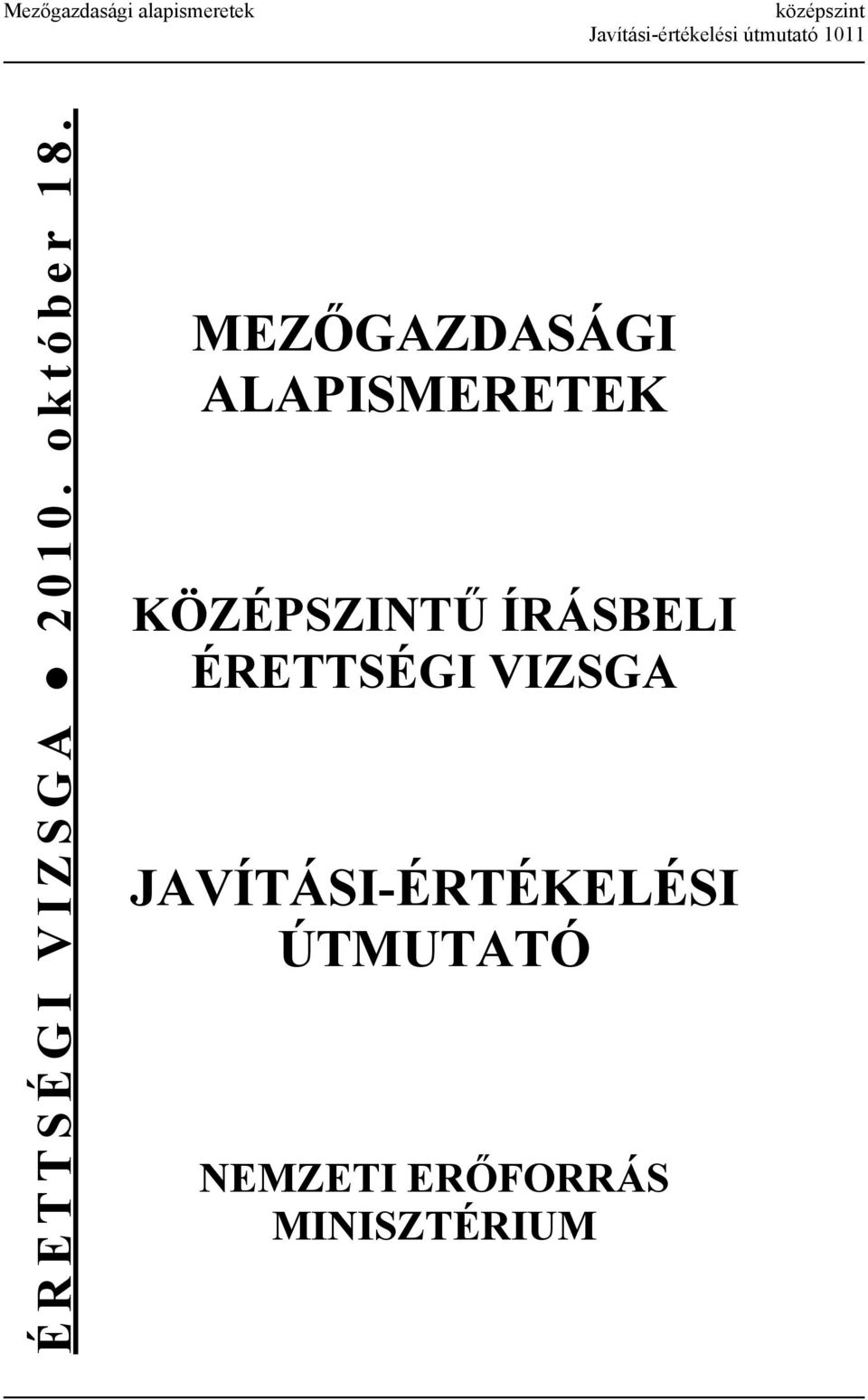 Mezőgazdasági alapismeretek

középszint
Javítási-értékelési útmutató 1011

ÉRETTSÉGI VIZSGA ● 2010. október 18.

MEZŐGAZDASÁGI ALAPISMERETEK

KÖZÉPSZINTŰ ÍRÁSBELI ÉRETTSÉGI VIZSGA

JAVÍTÁSI-ÉRTÉKELÉSI ÚTMUTATÓ

NEMZETI ERŐFORRÁS MINISZTÉRIUM